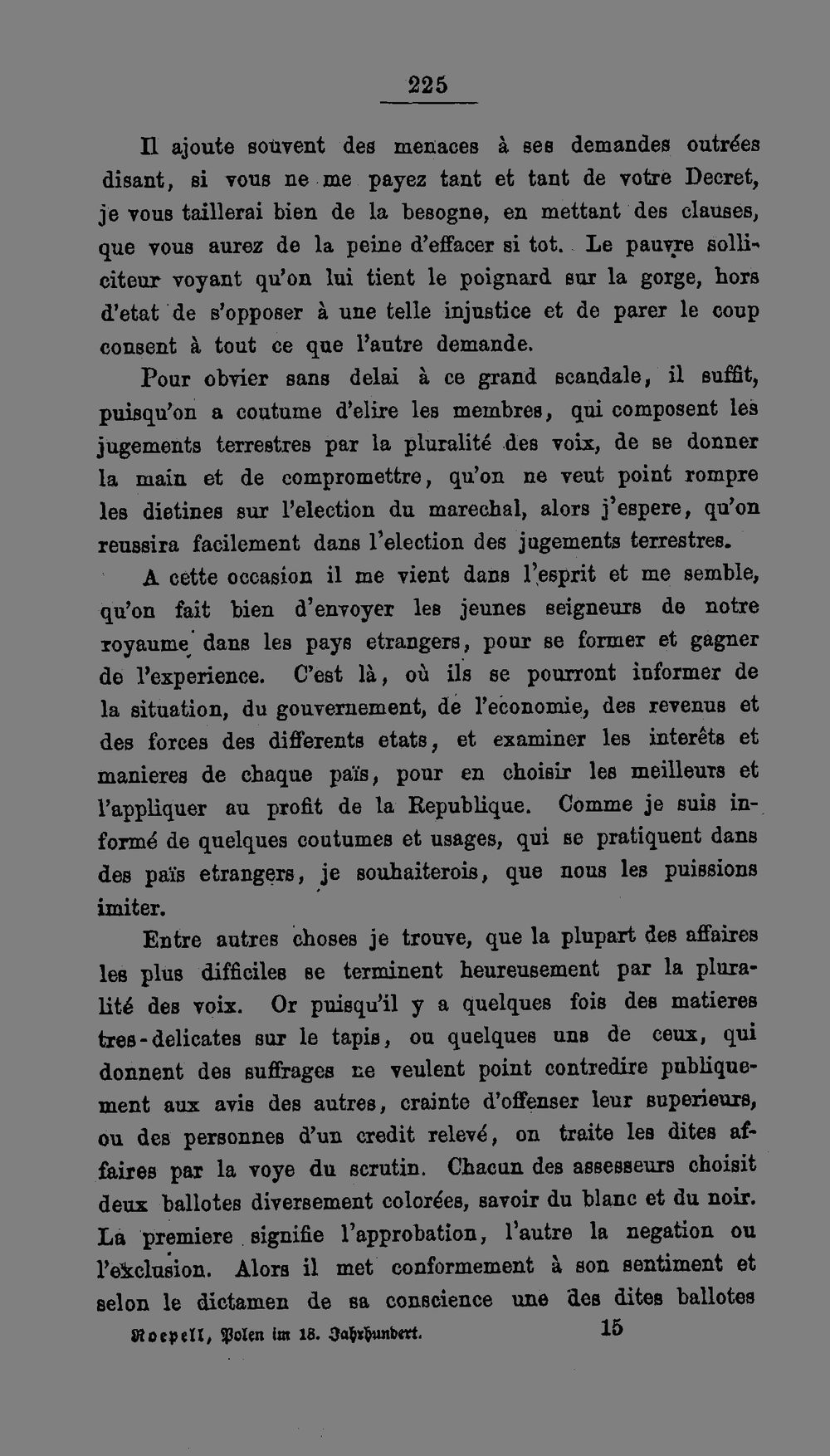 225

Il ajoute souvent des menaces à ses demandes outrées disant, si vous ne me payez tant et tant de votre Decret, je vous taillerai bien de la besogne, en mettant des clauses, que vous aurez de la peine d'effacer si tot. Le pauvre solliciteur voyant qu'on lui tient le poignard sur la gorge, hors d'etat de s'opposer à une telle injustice et de parer le coup consent à tout ce que l'autre demande.

Pour obvier sans delai à ce grand scandale, il suffit, puisqu'on a coutume d'elire les membres, qui composent les jugements terrestres par la pluralité des voix, de se donner la main et de compromettre, qu'on ne veut point rompre les dietines sur l'election du marechal, alors j'espere, qu'on reussira facilement dans l'election des jugements terrestres.

A cette occasion il me vient dans l'esprit et me semble, qu'on fait bien d'envoyer les jeunes seigneurs de notre royaume dans les pays etrangers, pour se former et gagner de l'experience. C'est là, où ils se pourront informer de la situation, du gouvernement, de l'economie, des revenus et des forces des differents etats, et examiner les interêts et manieres de chaque païs, pour en choisir les meilleurs et l'appliquer au profit de la Republique. Comme je suis informé de quelques coutumes et usages, qui se pratiquent dans des païs etrangers, je souhaiterois, que nous les puissions imiter.

Entre autres choses je trouve, que la plupart des affaires les plus difficiles se terminent heureusement par la pluralité des voix. Or puisqu'il y a quelques fois des matieres tres-delicates sur le tapis, ou quelques uns de ceux, qui donnent des suffrages ne veulent point contredire publiquement aux avis des autres, crainte d'offenser leur superieurs, ou des personnes d'un credit relevé, on traite les dites affaires par la voye du scrutin. Chacun des assesseurs choisit deux ballotes diversement colorées, savoir du blanc et du noir. La premiere signifie l'approbation, l'autre la negation ou l'exclusion. Alors il met conformement à son sentiment et selon le dictamen de sa conscience une des dites ballotes

Roepell, Polen im 18. Jahrhundert. 15